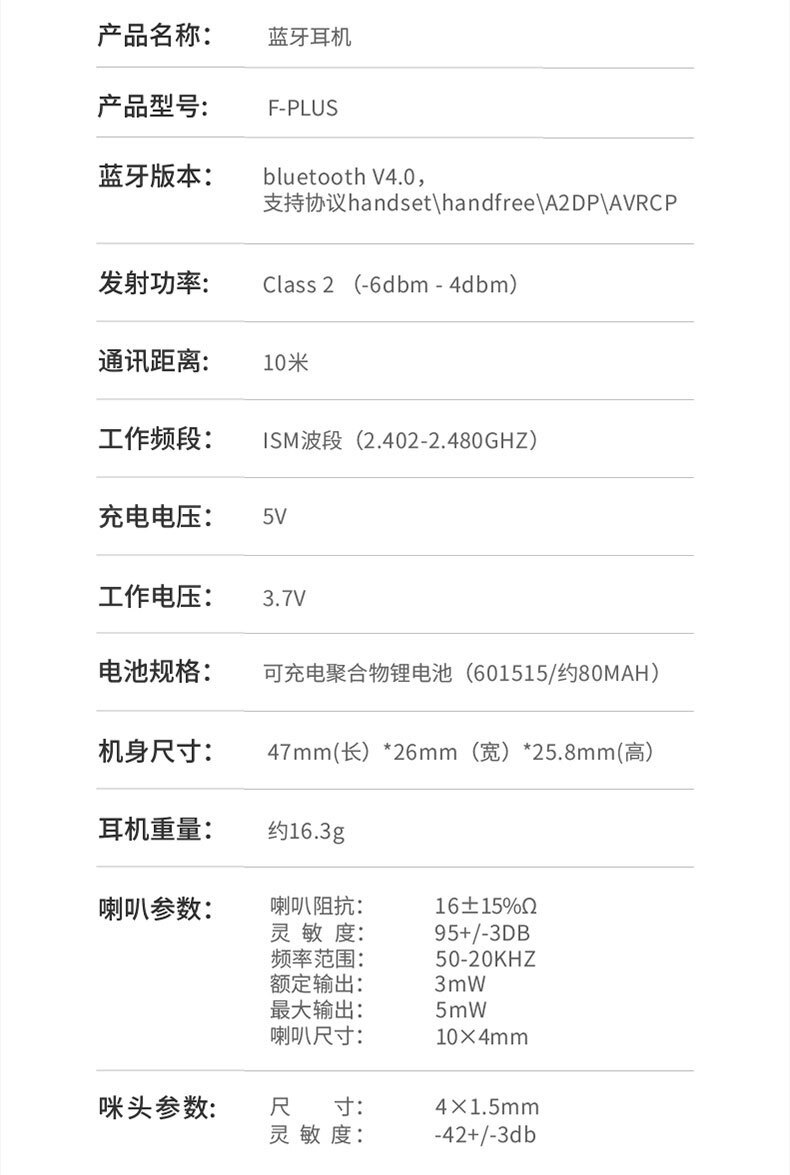 产品名称: 蓝牙耳机

产品型号: F-PLUS

蓝牙版本: bluetooth V4.0,
支持协议handset\handfree\A2DP\AVRCP

发射功率: Class 2 (-6dbm - 4dbm)

通讯距离: 10米

工作频段: ISM波段(2.402-2.480GHZ)

充电电压: 5V

工作电压: 3.7V

电池规格: 可充电聚合物锂电池(601515/约80MAH)

机身尺寸: 47mm(长)*26mm(宽)*25.8mm(高)

耳机重量: 约16.3g

喇叭参数:
喇叭阻抗: 16±15%Ω
灵 敏 度: 95+/-3DB
频率范围: 50-20KHZ
额定输出: 3mW
最大输出: 5mW
喇叭尺寸: 10×4mm

咪头参数:
尺 寸: 4×1.5mm
灵 敏 度: -42+/-3db